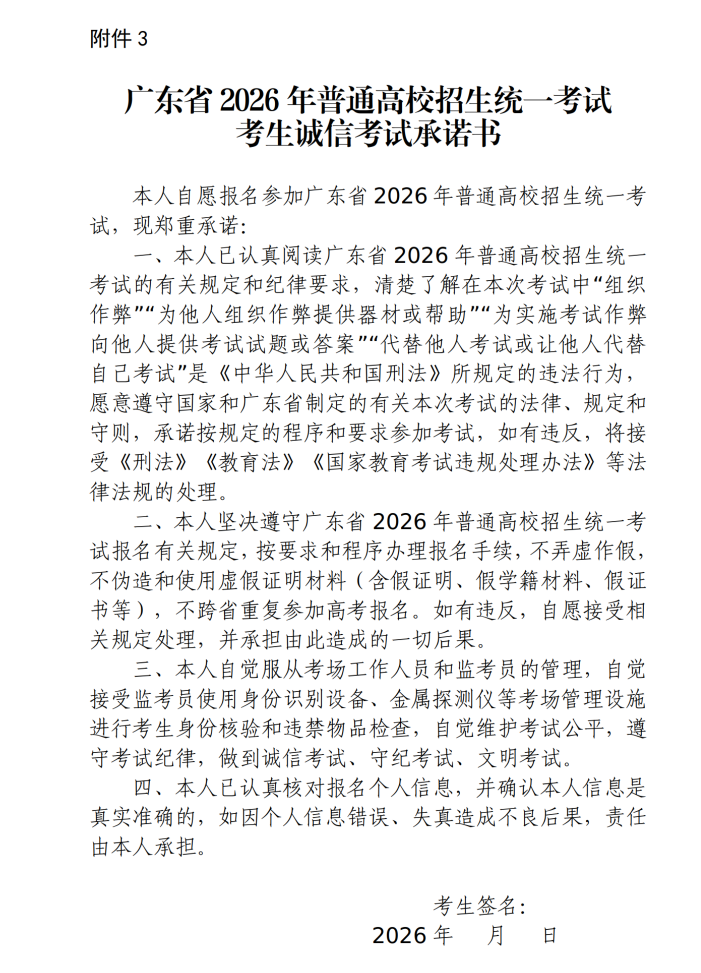 附件 3

广东省 2026 年普通高校招生统一考试
考生诚信考试承诺书

本人自愿报名参加广东省 2026 年普通高校招生统一考试，现郑重承诺：

一、本人已认真阅读广东省 2026 年普通高校招生统一考试的有关规定和纪律要求，清楚了解在本次考试中“组织作弊”“为他人组织作弊提供器材或帮助”“为实施考试作弊向他人提供考试试题或答案”“代替他人考试或让他人代替自己考试”是《中华人民共和国刑法》所规定的违法行为，愿意遵守国家和广东省制定的有关本次考试的法律、规定和守则，承诺按规定的程序和要求参加考试，如有违反，将接受《刑法》《教育法》《国家教育考试违规处理办法》等法律法规的处理。

二、本人坚决遵守广东省 2026 年普通高校招生统一考试报名有关规定，按要求和程序办理报名手续，不弄虚作假，不伪造和使用虚假证明材料（含假证明、假学籍材料、假证书等），不跨省重复参加高考报名。如有违反，自愿接受相关规定处理，并承担由此造成的一切后果。

三、本人自觉服从考场工作人员和监考员的管理，自觉接受监考员使用身份识别设备、金属探测仪等考场管理设施进行考生身份核验和违禁物品检查，自觉维护考试公平，遵守考试纪律，做到诚信考试、守纪考试、文明考试。

四、本人已认真核对报名个人信息，并确认本人信息是真实准确的，如因个人信息错误、失真造成不良后果，责任由本人承担。

考生签名：
2026 年 月 日